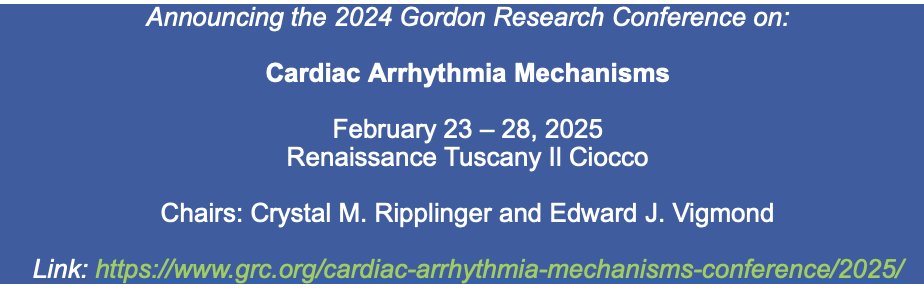 Announcing the 2024 Gordon Research Conference on:

Cardiac Arrhythmia Mechanisms

February 23 – 28, 2025
Renaissance Tuscany Il Ciocco

Chairs: Crystal M. Ripplinger and Edward J. Vigmond

Link: https://www.grc.org/cardiac-arrhythmia-mechanisms-conference/2025/